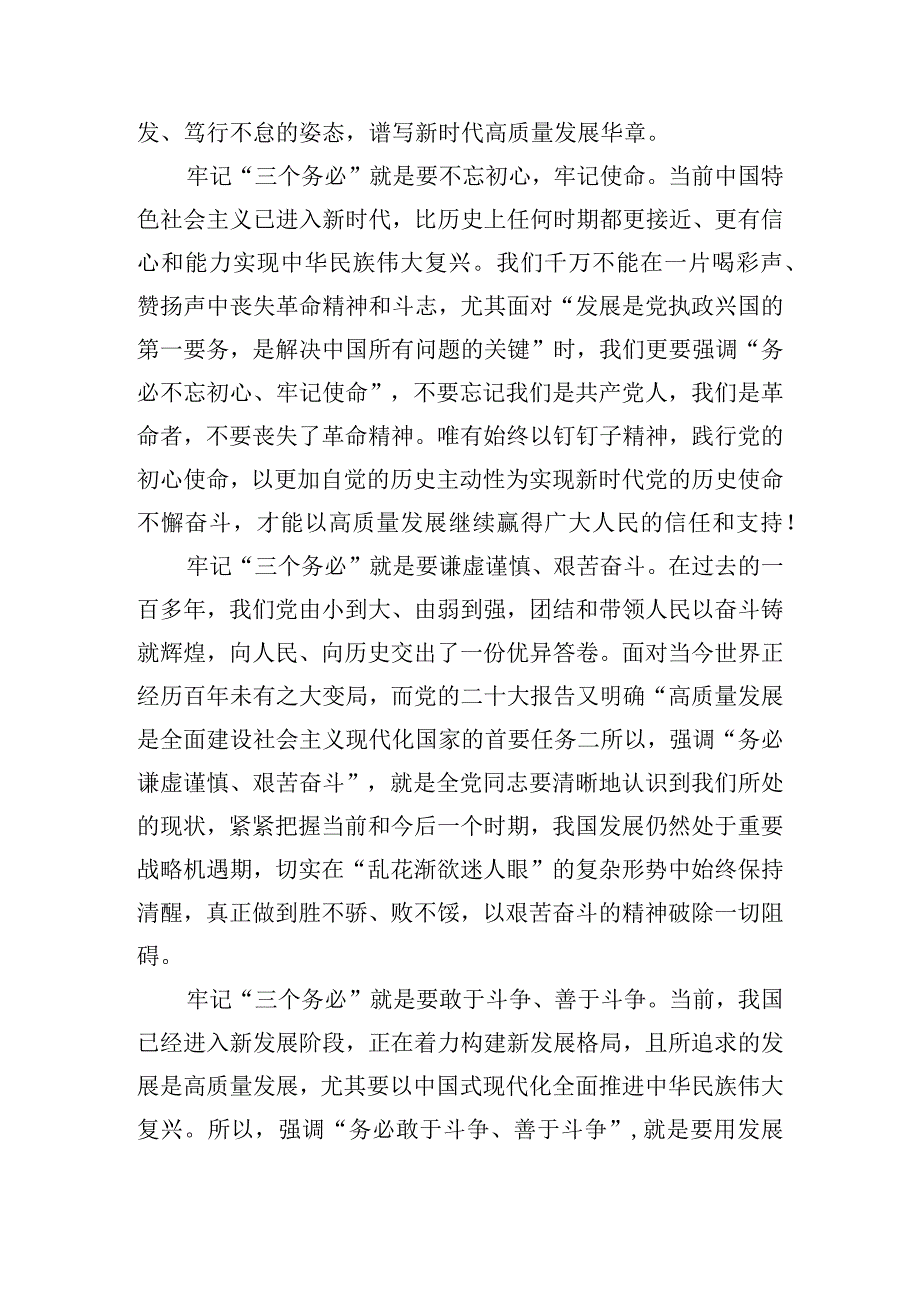 发、笃行不怠的姿态，谱写新时代高质量发展华章。

牢记“三个务必”就是要不忘初心，牢记使命。当前中国特色社会主义已进入新时代，比历史上任何时期都更接近、更有信心和能力实现中华民族伟大复兴。我们千万不能在一片喝彩声、赞扬声中丧失革命精神和斗志，尤其面对“发展是党执政兴国的第一要务，是解决中国所有问题的关键”时，我们更要强调“务必不忘初心、牢记使命”，不要忘记我们是共产党人，我们是革命者，不要丧失了革命精神。唯有始终以钉钉子精神，践行党的初心使命，以更加自觉的历史主动性为实现新时代党的历史使命不懈奋斗，才能以高质量发展继续赢得广大人民的信任和支持！

牢记“三个务必”就是要谦虚谨慎、艰苦奋斗。在过去的一百多年，我们党由小到大、由弱到强，团结和带领人民以奋斗铸就辉煌，向人民、向历史交出了一份优异答卷。面对当今世界正经历百年未有之大变局，而党的二十大报告又明确“高质量发展是全面建设社会主义现代化国家的首要任务二所以，强调“务必谦虚谨慎、艰苦奋斗”，就是全党同志要清晰地认识到我们所处的现状，紧紧把握当前和今后一个时期，我国发展仍然处于重要战略机遇期，切实在“乱花渐欲迷人眼”的复杂形势中始终保持清醒，真正做到胜不骄、败不馁，以艰苦奋斗的精神破除一切阻碍。

牢记“三个务必”就是要敢于斗争、善于斗争。当前，我国已经进入新发展阶段，正在着力构建新发展格局，且所追求的发展是高质量发展，尤其要以中国式现代化全面推进中华民族伟大复兴。所以，强调“务必敢于斗争、善于斗争”，就是要用发展